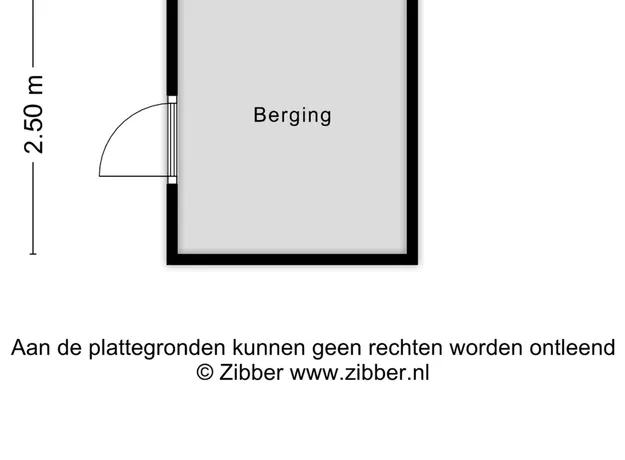 2.50 m

Berging

Aan de plattegronden kunnen geen rechten worden ontleend
© Zibber www.zibber.nl